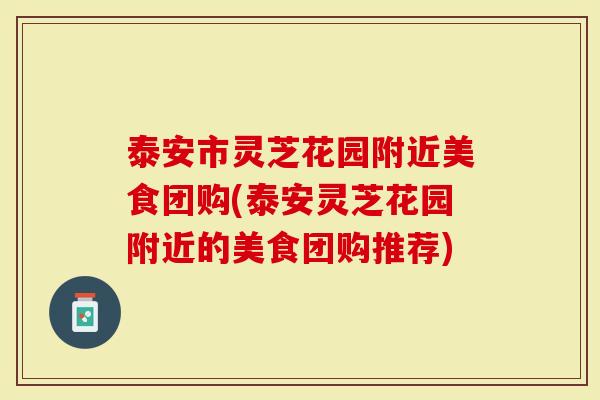 泰安市灵芝花园附近美食团购(泰安灵芝花园附近的美食团购推荐)